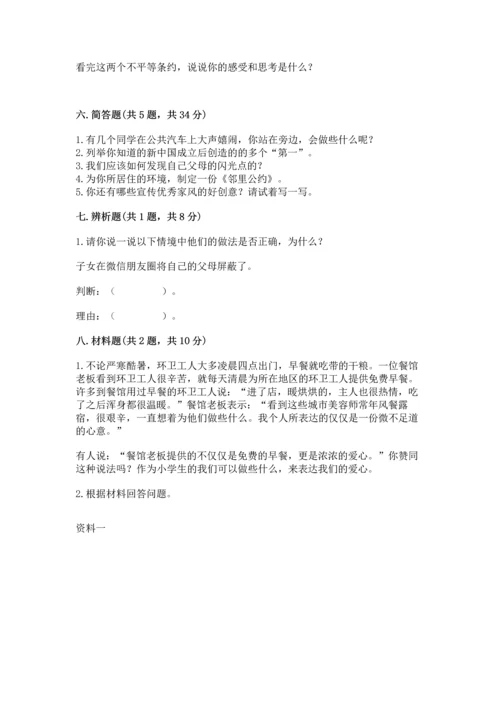 看完这两个不平等条约，说说你的感受和思考是什么？

六. 简答题（共 5 题，共 34 分）

1. 有几个同学在公共汽车上大声嬉闹，你站在旁边，会做些什么呢？
2. 列举你知道的新中国成立后创造的的多个“第一”。
3. 我们应该如何发现自己父母的闪光点的？
4. 为你所居住的环境，制定一份《邻里公约》。
5. 你还有哪些宣传优秀家风的好创意？请试着写一写。

七. 辨析题（共 1 题，共 8 分）

1. 请你说一说以下情境中他们的做法是否正确，为什么？

子女在微信朋友圈将自己的父母屏蔽了。

判断：（　　　　）。

理由：（　　　　）。

八. 材料题（共 2 题，共 10 分）

1. 不论严寒酷暑，环卫工人大多凌晨四点出门，早餐就吃带的干粮。一位餐馆老板看到环卫工人很辛苦，就每天清晨为所在地区的环卫工人提供免费早餐。许多到餐馆用过早餐的环卫工人说：“进了店，暖烘烘的，主人也很热情，吃了之后浑身都很温暖。”餐馆老板表示：“看到这些城市美容师常年风餐露宿，很艰辛，一直想着为他们做些什么。我个人所表达的仅仅是一份微不足道的心意。”

有人说：“餐馆老板提供的不仅仅是免费的早餐，更是浓浓的爱心。”你赞同这种说法吗？作为小学生的我们可以做些什么，来表达我们的爱心。

2. 根据材料回答问题。

资料一